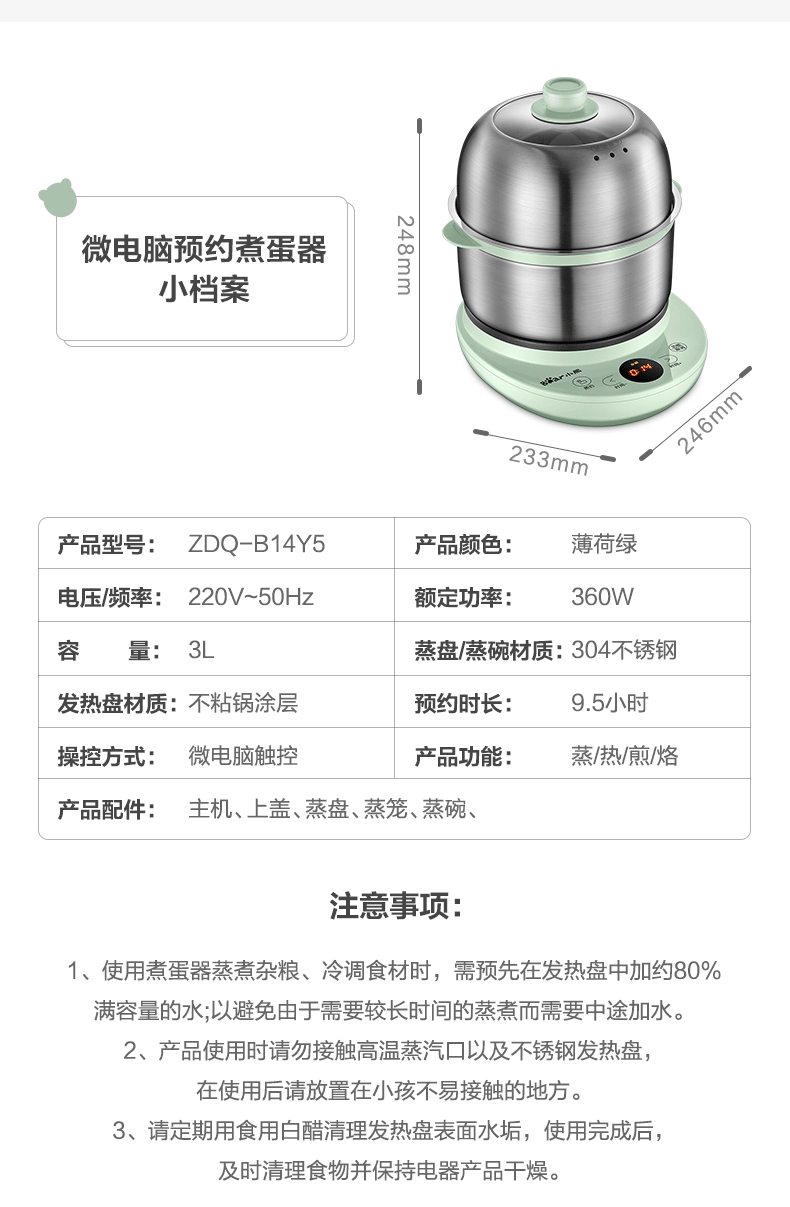 微电脑预约煮蛋器
小档案

248mm

233mm

246mm

| 产品型号： | ZDQ-B14Y5 | 产品颜色： | 薄荷绿 |
|---|---|---|---|
| 电压/频率： | 220V~50Hz | 额定功率： | 360W |
| 容　　量： | 3L | 蒸盘/蒸碗材质： | 304不锈钢 |
| 发热盘材质： | 不粘锅涂层 | 预约时长： | 9.5小时 |
| 操控方式： | 微电脑触控 | 产品功能： | 蒸/热/煎/烙 |
| 产品配件： | 主机、上盖、蒸盘、蒸笼、蒸碗、 | | |

注意事项：

1、使用煮蛋器蒸煮杂粮、冷调食材时，需预先在发热盘中加约80%满容量的水;以避免由于需要较长时间的蒸煮而需要中途加水。

2、产品使用时请勿接触高温蒸汽口以及不锈钢发热盘，在使用后请放置在小孩不易接触的地方。

3、请定期用食用白醋清理发热盘表面水垢，使用完成后，及时清理食物并保持电器产品干燥。